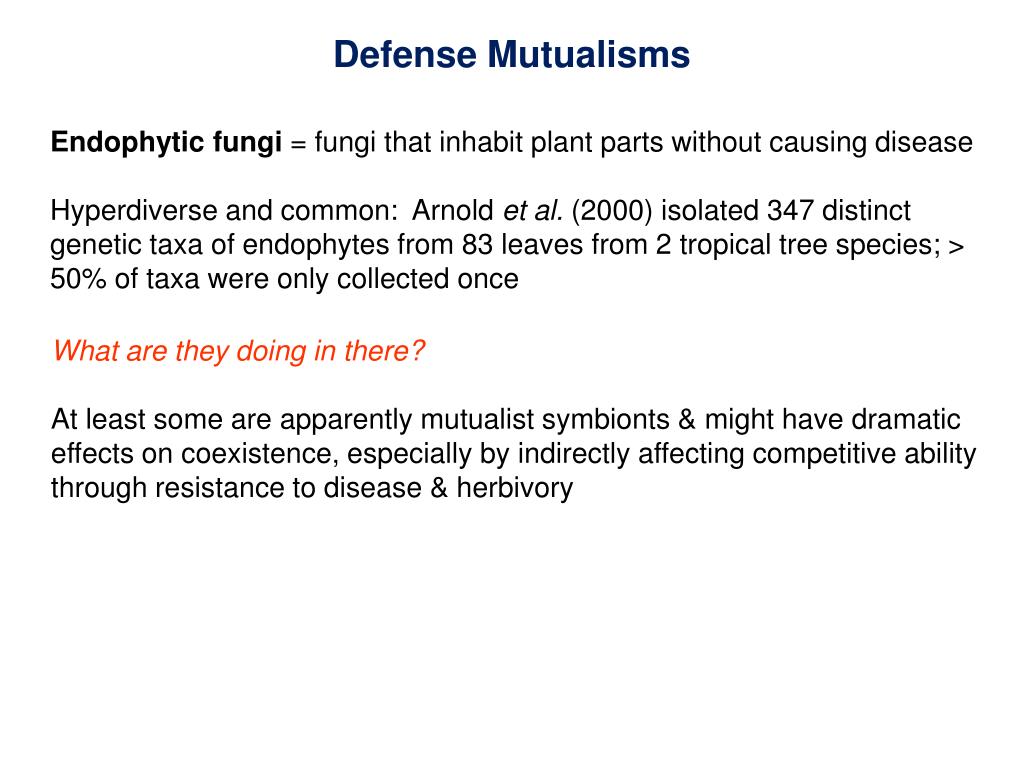 Defense Mutualisms

Endophytic fungi = fungi that inhabit plant parts without causing disease

Hyperdiverse and common: Arnold et al. (2000) isolated 347 distinct genetic taxa of endophytes from 83 leaves from 2 tropical tree species; > 50% of taxa were only collected once

What are they doing in there?

At least some are apparently mutualist symbionts & might have dramatic effects on coexistence, especially by indirectly affecting competitive ability through resistance to disease & herbivory